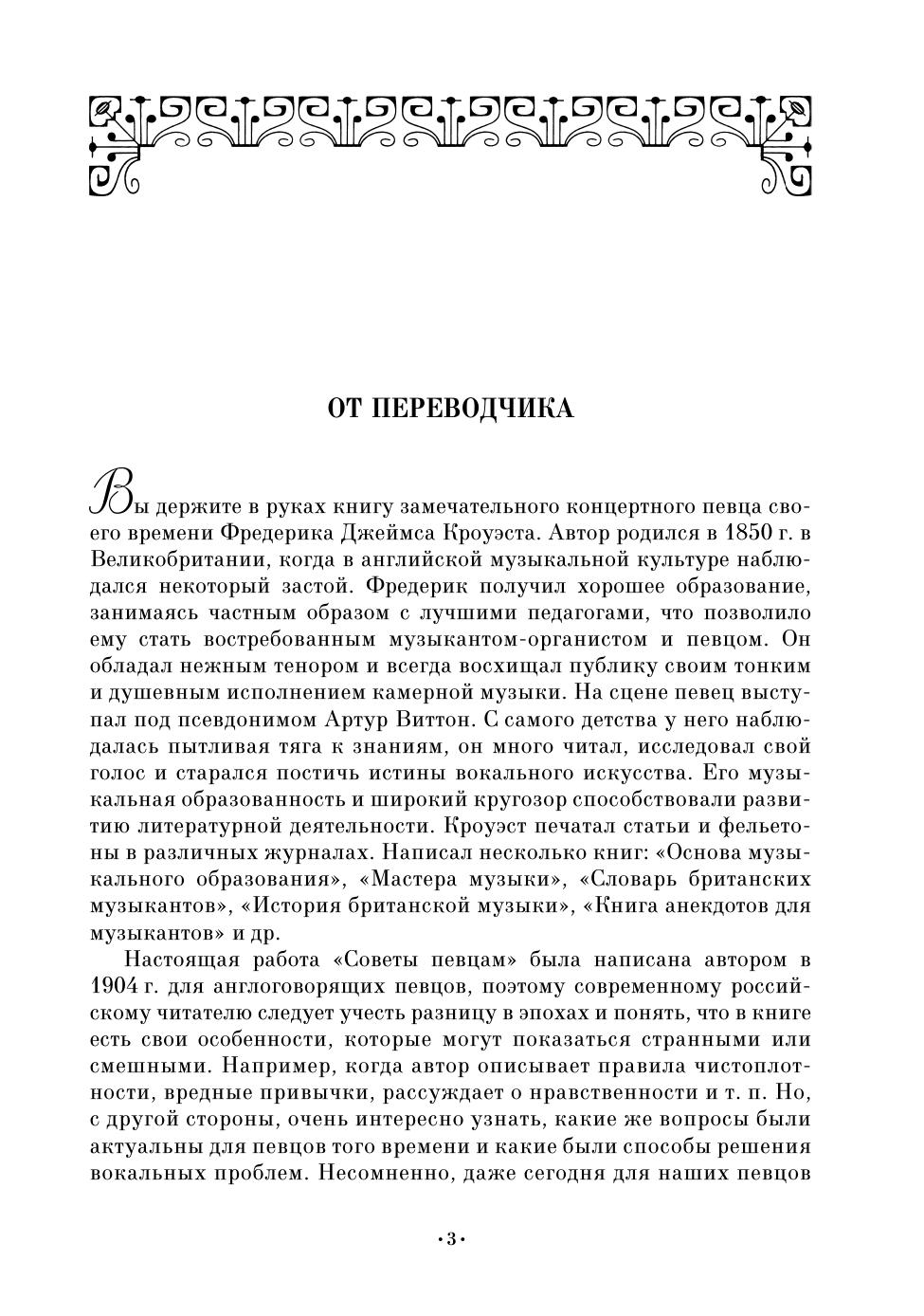 ОТ ПЕРЕВОДЧИКА

Вы держите в руках книгу замечательного концертного певца своего времени Фредерика Джеймса Кроуэста. Автор родился в 1850 г. в Великобритании, когда в английской музыкальной культуре наблюдался некоторый застой. Фредерик получил хорошее образование, занимаясь частным образом с лучшими педагогами, что позволило ему стать востребованным музыкантом-органистом и певцом. Он обладал нежным тенором и всегда восхищал публику своим тонким и душевным исполнением камерной музыки. На сцене певец выступал под псевдонимом Артур Виттон. С самого детства у него наблюдалась пытливая тяга к знаниям, он много читал, исследовал свой голос и старался постичь истины вокального искусства. Его музыкальная образованность и широкий кругозор способствовали развитию литературной деятельности. Кроуэст печатал статьи и фельетоны в различных журналах. Написал несколько книг: «Основа музыкального образования», «Мастера музыки», «Словарь британских музыкантов», «История британской музыки», «Книга анекдотов для музыкантов» и др.

Настоящая работа «Советы певцам» была написана автором в 1904 г. для англоговорящих певцов, поэтому современному российскому читателю следует учесть разницу в эпохах и понять, что в книге есть свои особенности, которые могут показаться странными или смешными. Например, когда автор описывает правила чистоплотности, вредные привычки, рассуждает о нравственности и т. п. Но, с другой стороны, очень интересно узнать, какие же вопросы были актуальны для певцов того времени и какие были способы решения вокальных проблем. Несомненно, даже сегодня для наших певцов

•3•